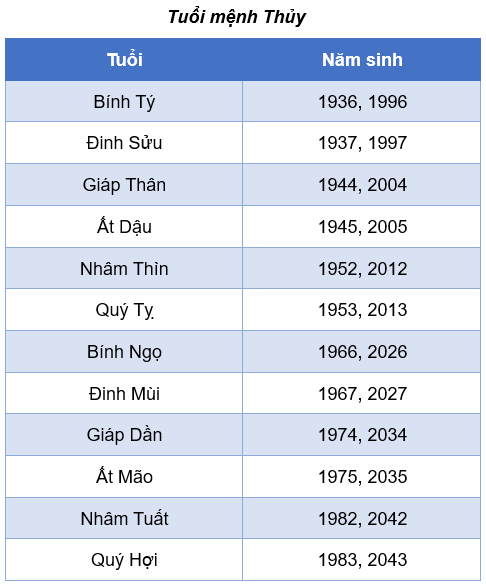 Tuổi mệnh Thủy

| Tuổi | Năm sinh |
|---|---|
| Bính Tý | 1936, 1996 |
| Đinh Sửu | 1937, 1997 |
| Giáp Thân | 1944, 2004 |
| Ất Dậu | 1945, 2005 |
| Nhâm Thìn | 1952, 2012 |
| Quý Tỵ | 1953, 2013 |
| Bính Ngọ | 1966, 2026 |
| Đinh Mùi | 1967, 2027 |
| Giáp Dần | 1974, 2034 |
| Ất Mão | 1975, 2035 |
| Nhâm Tuất | 1982, 2042 |
| Quý Hợi | 1983, 2043 |